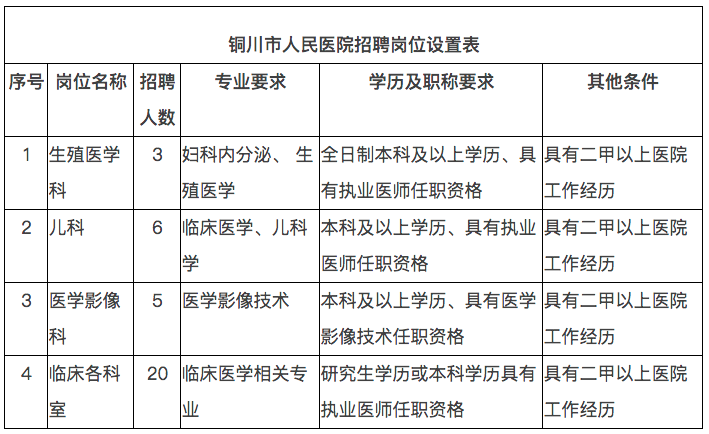 铜川市人民医院招聘岗位设置表

| 序号 | 岗位名称 | 招聘人数 | 专业要求 | 学历及职称要求 | 其他条件 |
|---|---|---|---|---|---|
| 1 | 生殖医学科 | 3 | 妇科内分泌、 生殖医学 | 全日制本科及以上学历、具有执业医师任职资格 | 具有二甲以上医院工作经历 |
| 2 | 儿科 | 6 | 临床医学、儿科学 | 本科及以上学历、具有执业医师任职资格 | 具有二甲以上医院工作经历 |
| 3 | 医学影像科 | 5 | 医学影像技术 | 本科及以上学历、具有医学影像技术任职资格 | 具有二甲以上医院工作经历 |
| 4 | 临床各科室 | 20 | 临床医学相关专业 | 研究生学历或本科学历具有执业医师任职资格 | 具有二甲以上医院工作经历 |